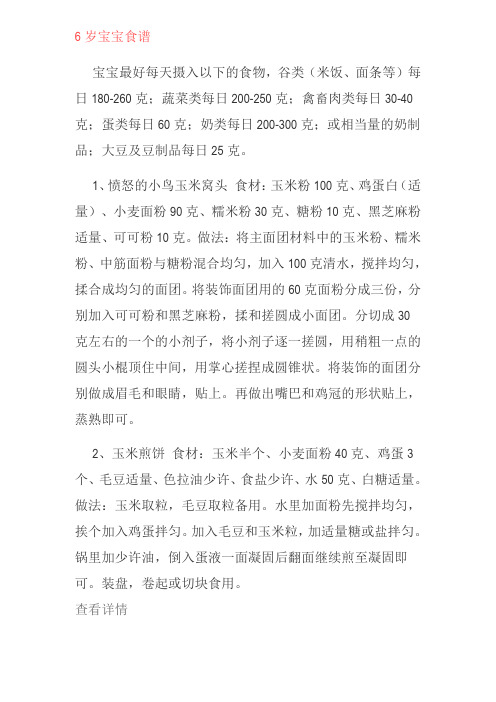 6 岁宝宝食谱

宝宝最好每天摄入以下的食物，谷类（米饭、面条等）每日 180-260 克；蔬菜类每日 200-250 克；禽畜肉类每日 30-40 克；蛋类每日 60 克；奶类每日 200-300 克；或相当量的奶制品；大豆及豆制品每日 25 克。

1、愤怒的小鸟玉米窝头 食材：玉米粉 100 克、鸡蛋白（适量）、小麦面粉 90 克、糯米粉 30 克、糖粉 10 克、黑芝麻粉适量、可可粉 10 克。做法：将主面团材料中的玉米粉、糯米粉、中筋面粉与糖粉混合均匀，加入 100 克清水，搅拌均匀，揉合成均匀的面团。将装饰面团用的 60 克面粉分成三份，分别加入可可粉和黑芝麻粉，揉和搓圆成小面团。分切成 30 克左右的一个的小剂子，将小剂子逐一搓圆，用稍粗一点的圆头小棍顶住中间，用掌心搓捏成圆锥状。将装饰的面团分别做成眉毛和眼睛，贴上。再做出嘴巴和鸡冠的形状贴上，蒸熟即可。

2、玉米煎饼 食材：玉米半个、小麦面粉 40 克、鸡蛋 3 个、毛豆适量、色拉油少许、食盐少许、水 50 克、白糖适量。做法：玉米取粒，毛豆取粒备用。水里加面粉先搅拌均匀，挨个加入鸡蛋拌匀。加入毛豆和玉米粒，加适量糖或盐拌匀。锅里加少许油，倒入蛋液一面凝固后翻面继续煎至凝固即可。装盘，卷起或切块食用。
查看详情